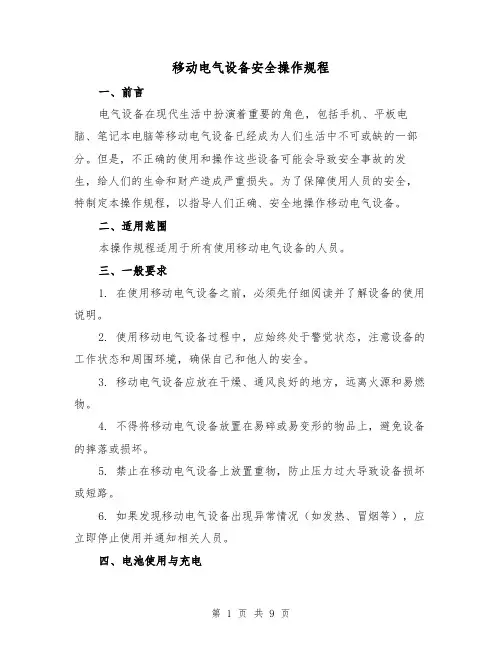 移动电气设备安全操作规程

一、前言

电气设备在现代生活中扮演着重要的角色，包括手机、平板电脑、笔记本电脑等移动电气设备已经成为人们生活中不可或缺的一部分。但是，不正确的使用和操作这些设备可能会导致安全事故的发生，给人们的生命和财产造成严重损失。为了保障使用人员的安全，特制定本操作规程，以指导人们正确、安全地操作移动电气设备。

二、适用范围

本操作规程适用于所有使用移动电气设备的人员。

三、一般要求

1. 在使用移动电气设备之前，必须先仔细阅读并了解设备的使用说明。

2. 使用移动电气设备过程中，应始终处于警觉状态，注意设备的工作状态和周围环境，确保自己和他人的安全。

3. 移动电气设备应放在干燥、通风良好的地方，远离火源和易燃物。

4. 不得将移动电气设备放置在易碎或易变形的物品上，避免设备的摔落或损坏。

5. 禁止在移动电气设备上放置重物，防止压力过大导致设备损坏或短路。

6. 如果发现移动电气设备出现异常情况（如发热、冒烟等），应立即停止使用并通知相关人员。

四、电池使用与充电

第 1 页 共 9 页